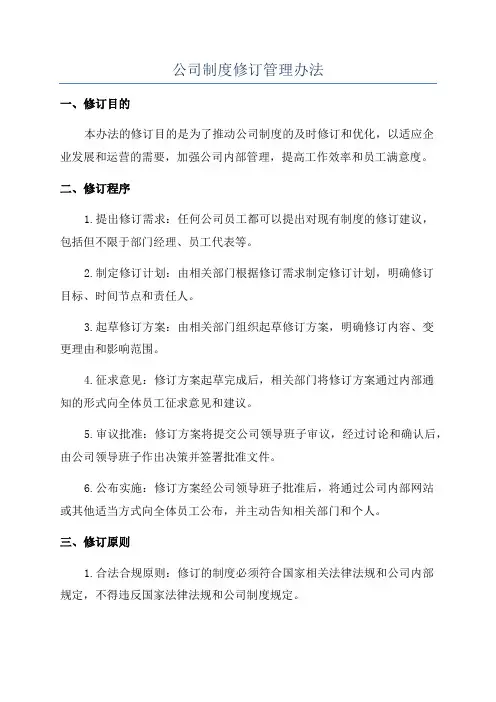 公司制度修订管理办法

一、修订目的

本办法的修订目的是为了推动公司制度的及时修订和优化，以适应企业发展和运营的需要，加强公司内部管理，提高工作效率和员工满意度。

二、修订程序

1.提出修订需求：任何公司员工都可以提出对现有制度的修订建议，包括但不限于部门经理、员工代表等。

2.制定修订计划：由相关部门根据修订需求制定修订计划，明确修订目标、时间节点和责任人。

3.起草修订方案：由相关部门组织起草修订方案，明确修订内容、变更理由和影响范围。

4.征求意见：修订方案起草完成后，相关部门将修订方案通过内部通知的形式向全体员工征求意见和建议。

5.审议批准：修订方案将提交公司领导班子审议，经过讨论和确认后，由公司领导班子作出决策并签署批准文件。

6.公布实施：修订方案经公司领导班子批准后，将通过公司内部网站或其他适当方式向全体员工公布，并主动告知相关部门和个人。

三、修订原则

1.合法合规原则：修订的制度必须符合国家相关法律法规和公司内部规定，不得违反国家法律法规和公司制度规定。